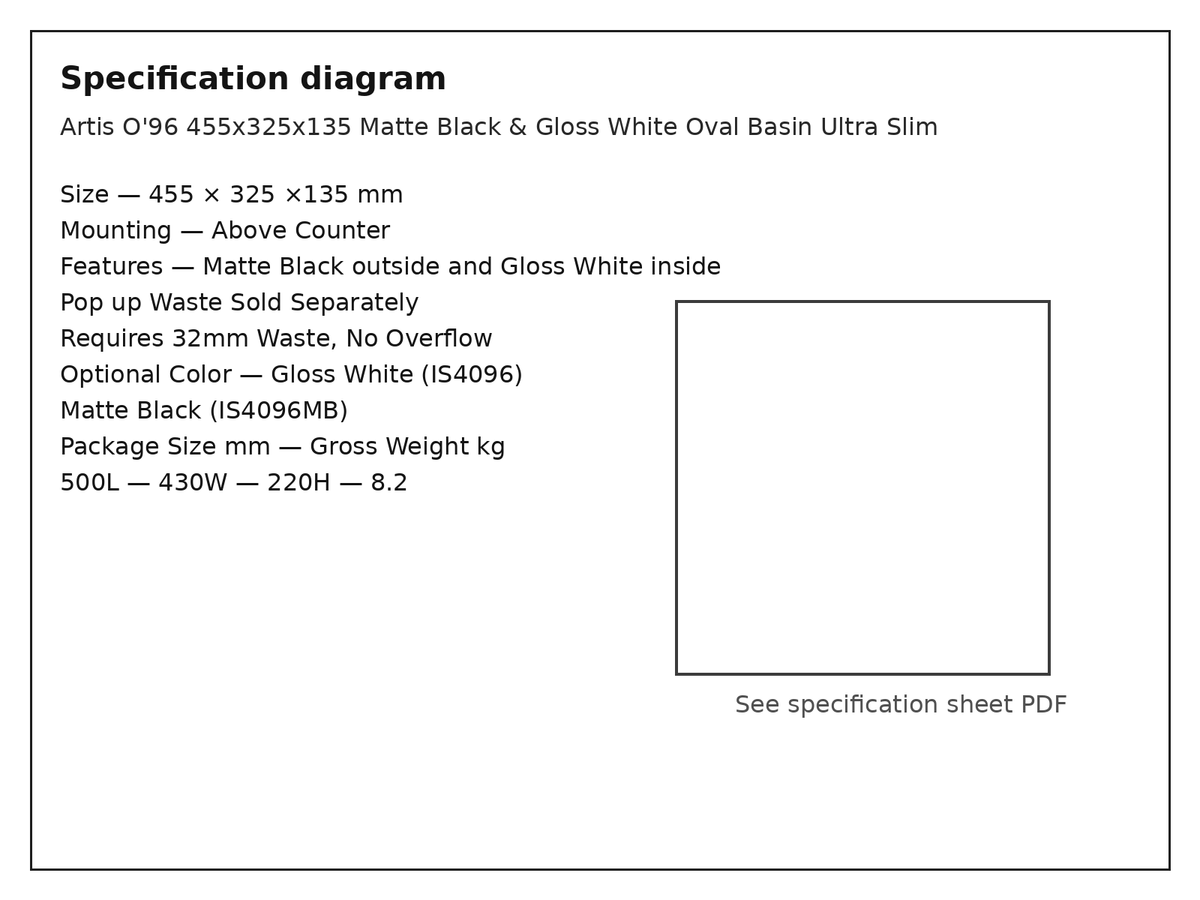 Specification diagram

Artis O'96 455x325x135 Matte Black & Gloss White Oval Basin Ultra Slim

Size — 455 × 325 ×135 mm
Mounting — Above Counter
Features — Matte Black outside and Gloss White inside
Pop up Waste Sold Separately
Requires 32mm Waste, No Overflow
Optional Color — Gloss White (IS4096)
Matte Black (IS4096MB)
Package Size mm — Gross Weight kg
500L — 430W — 220H — 8.2

See specification sheet PDF